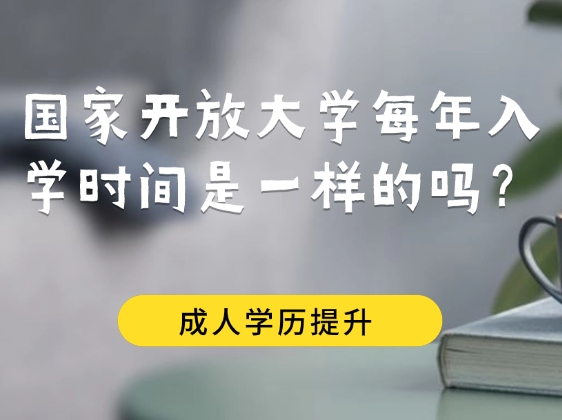 国家开放大学每年入学时间是一样的吗？

成人学历提升